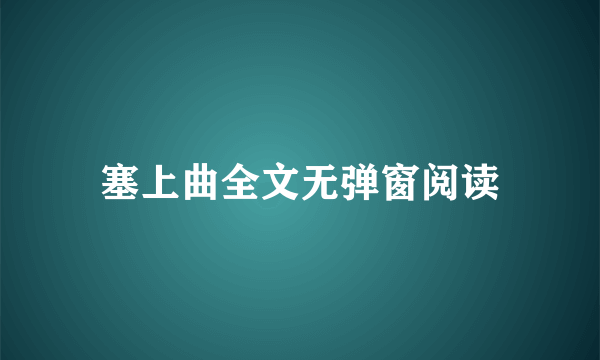 塞上曲全文无弹窗阅读